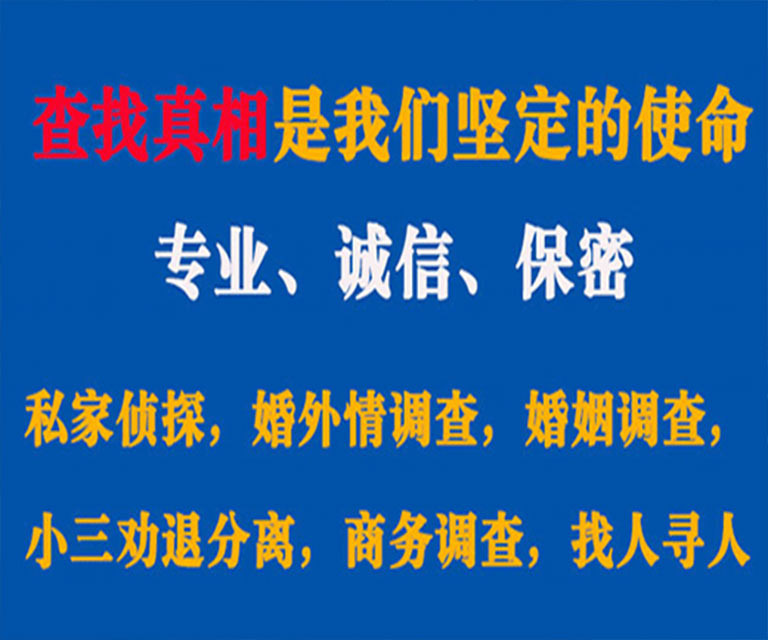 查找真相是我们坚定的使命

专业、诚信、保密

私家侦探，婚外情调查，婚姻调查，

小三劝退分离，商务调查，找人寻人